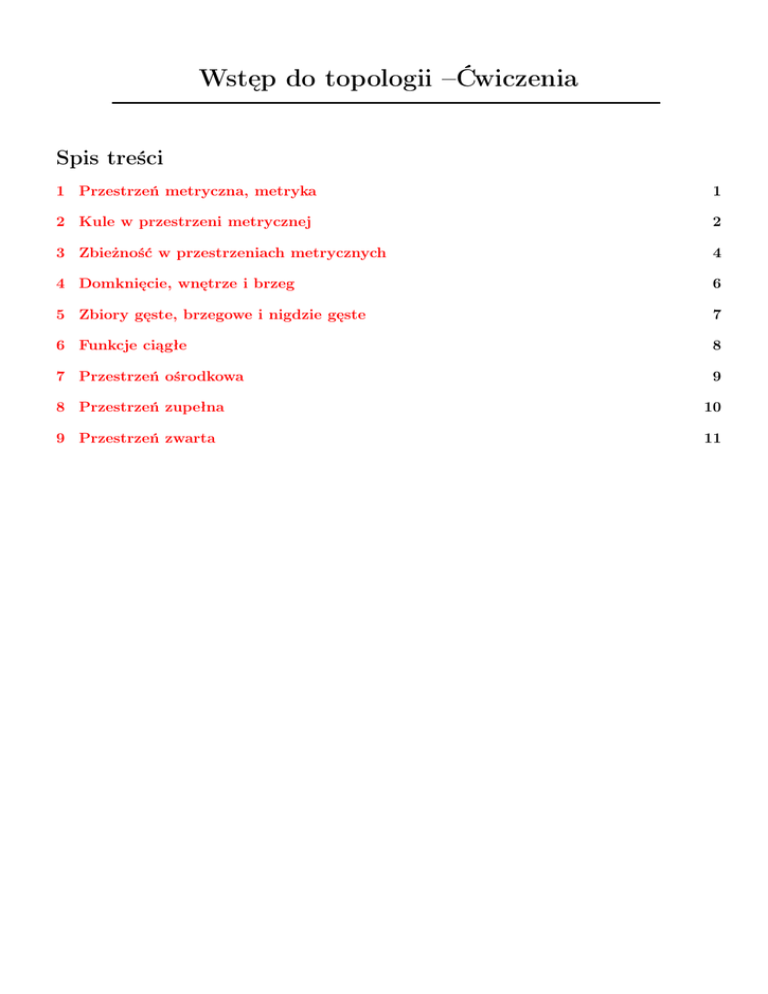 Wstęp do topologii –Ćwiczenia

Spis treści

1 Przestrzeń metryczna, metryka 1

2 Kule w przestrzeni metrycznej 2

3 Zbieżność w przestrzeniach metrycznych 4

4 Domknięcie, wnętrze i brzeg 6

5 Zbiory gęste, brzegowe i nigdzie gęste 7

6 Funkcje ciągłe 8

7 Przestrzeń ośrodkowa 9

8 Przestrzeń zupełna 10

9 Przestrzeń zwarta 11